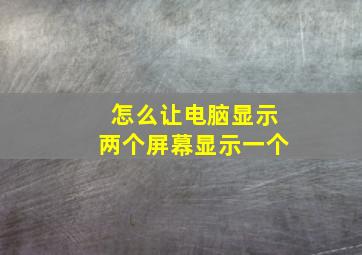 怎么让电脑显示
两个屏幕显示一个